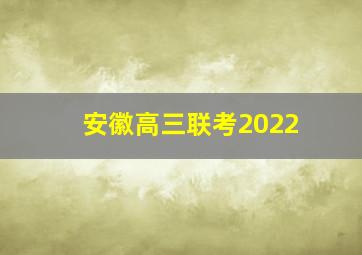 安徽高三联考2022